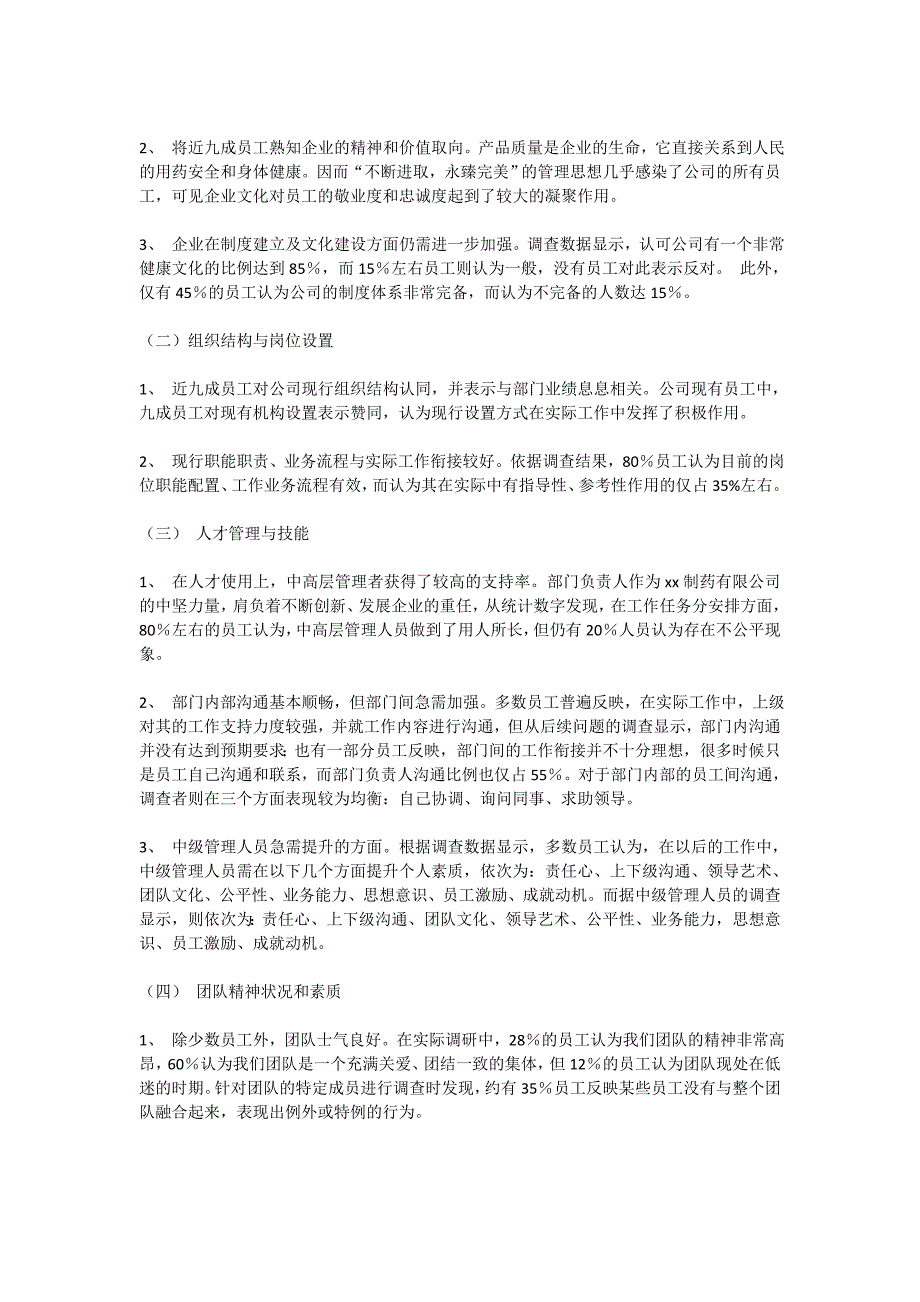 2、 将近九成员工熟知企业的精神和价值取向。产品质量是企业的生命，它直接关系到人民的用药安全和身体健康。因而“不断进取，永臻完美”的管理思想几乎感染了公司的所有员工，可见企业文化对员工的敬业度和忠诚度起到了较大的凝聚作用。

3、 企业在制度建立及文化建设方面仍需进一步加强。调查数据显示，认可公司有一个非常健康文化的比例达到 85％，而 15％左右员工则认为一般，没有员工对此表示反对。 此外，仅有 45％的员工认为公司的制度体系非常完备，而认为不完备的人数达 15％。

（二）组织结构与岗位设置

1、 近九成员工对公司现行组织结构认同，并表示与部门业绩息息相关。公司现有员工中，九成员工对现有机构设置表示赞同，认为现行设置方式在实际工作中发挥了积极作用。

2、 现行职能职责、业务流程与实际工作衔接较好。依据调查结果，80％员工认为目前的岗位职能配置、工作业务流程有效，而认为其在实际中有指导性、参考性作用的仅占 35%左右。

（三） 人才管理与技能

1、 在人才使用上，中高层管理者获得了较高的支持率。部门负责人作为 xx 制药有限公司的中坚力量，肩负着不断创新、发展企业的重任，从统计数字发现，在工作任务分安排方面，80％左右的员工认为，中高层管理人员做到了用人所长，但仍有 20％人员认为存在不公平现象。

2、 部门内部沟通基本顺畅，但部门间急需加强。多数员工普遍反映，在实际工作中，上级对其的工作支持力度较强，并就工作内容进行沟通，但从后续问题的调查显示，部门内沟通并没有达到预期要求；也有一部分员工反映，部门间的工作衔接并不十分理想，很多时候只是员工自己沟通和联系，而部门负责人沟通比例也仅占 55％。对于部门内部的员工间沟通，调查者则在三个方面表现较为均衡：自己协调、询问同事、求助领导。

3、 中级管理人员急需提升的方面。根据调查数据显示，多数员工认为，在以后的工作中，中级管理人员需在以下几个方面提升个人素质，依次为：责任心、上下级沟通、领导艺术、团队文化、公平性、业务能力、思想意识、员工激励、成就动机。而据中级管理人员的调查显示，则依次为：责任心、上下级沟通、团队文化、领导艺术、公平性、业务能力，思想意识、员工激励、成就动机。

（四） 团队精神状况和素质

1、 除少数员工外，团队士气良好。在实际调研中，28％的员工认为我们团队的精神非常高昂，60％认为我们团队是一个充满关爱、团结一致的集体，但 12％的员工认为团队现处在低迷的时期。针对团队的特定成员进行调查时发现，约有 35％员工反映某些员工没有与整个团队融合起来，表现出例外或特例的行为。